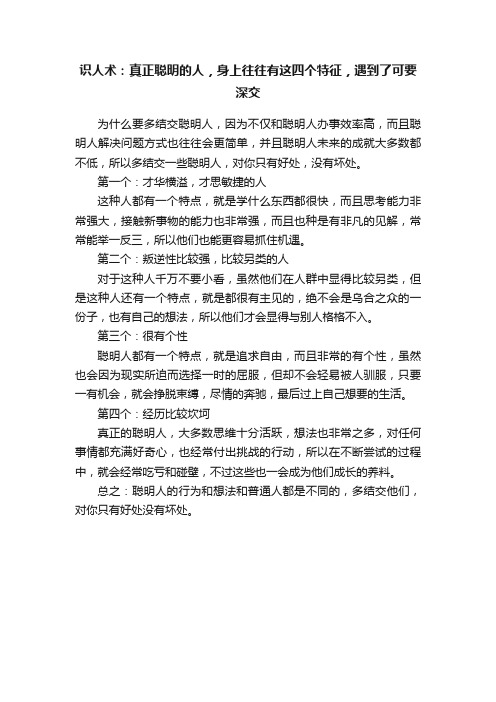 识人术：真正聪明的人，身上往往有这四个特征，遇到了可要深交

为什么要多结交聪明人，因为不仅和聪明人办事效率高，而且聪明人解决问题方式也往往会更简单，并且聪明人未来的成就大多数都不低，所以多结交一些聪明人，对你只有好处，没有坏处。

第一个：才华横溢，才思敏捷的人

这种人都有一个特点，就是学什么东西都很快，而且思考能力非常强大，接触新事物的能力也非常强，而且也种是有非凡的见解，常常能举一反三，所以他们也能更容易抓住机遇。

第二个：叛逆性比较强，比较另类的人

对于这种人千万不要小看，虽然他们在人群中显得比较另类，但是这种人还有一个特点，就是都很有主见的，绝不会是乌合之众的一份子，也有自己的想法，所以他们才会显得与别人格格不入。

第三个：很有个性

聪明人都有一个特点，就是追求自由，而且非常的有个性，虽然也会因为现实所迫而选择一时的屈服，但却不会轻易被人驯服，只要一有机会，就会挣脱束缚，尽情的奔驰，最后过上自己想要的生活。

第四个：经历比较坎坷

真正的聪明人，大多数思维十分活跃，想法也非常之多，对任何事情都充满好奇心，也经常付出挑战的行动，所以在不断尝试的过程中，就会经常吃亏和碰壁，不过这些也一会成为他们成长的养料。

总之：聪明人的行为和想法和普通人都是不同的，多结交他们，对你只有好处没有坏处。